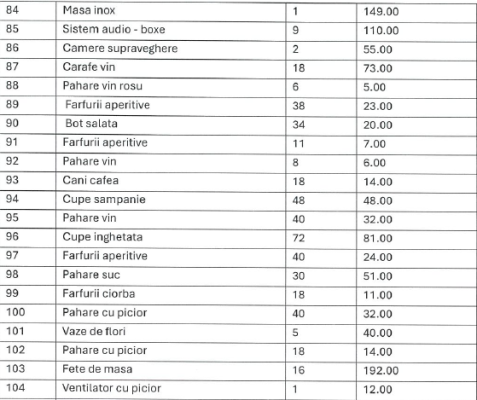 | 84 | Masa inox | 1 | 149.00 |
|---|---|---|---|
| 85 | Sistem audio - boxe | 9 | 110.00 |
| 86 | Camere supraveghere | 2 | 55.00 |
| 87 | Carafe vin | 18 | 73.00 |
| 88 | Pahare vin rosu | 6 | 5.00 |
| 89 | Farfurii aperitive | 38 | 23.00 |
| 90 | Bot salata | 34 | 20.00 |
| 91 | Farfurii aperitive | 11 | 7.00 |
| 92 | Pahare vin | 8 | 6.00 |
| 93 | Cani cafea | 18 | 14.00 |
| 94 | Cupe sampanie | 48 | 48.00 |
| 95 | Pahare vin | 40 | 32.00 |
| 96 | Cupe inghetata | 72 | 81.00 |
| 97 | Farfurii aperitive | 40 | 24.00 |
| 98 | Pahare suc | 30 | 51.00 |
| 99 | Farfurii ciorba | 18 | 11.00 |
| 100 | Pahare cu picior | 40 | 32.00 |
| 101 | Vaze de flori | 5 | 40.00 |
| 102 | Pahare cu picior | 18 | 14.00 |
| 103 | Fete de masa | 16 | 192.00 |
| 104 | Ventilator cu picior | 1 | 12.00 |